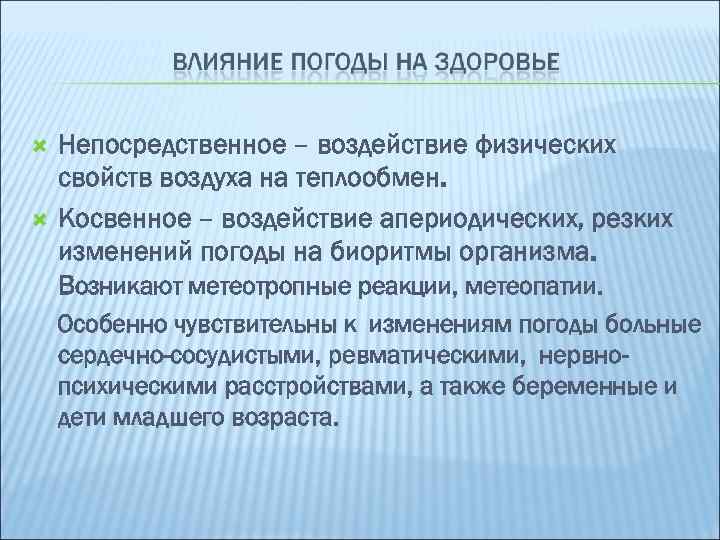 ВЛИЯНИЕ ПОГОДЫ НА ЗДОРОВЬЕ

Непосредственное – воздействие физических свойств воздуха на теплообмен.

Косвенное – воздействие апериодических, резких изменений погоды на биоритмы организма. Возникают метеотропные реакции, метеопатии.

Особенно чувствительны к изменениям погоды больные сердечно-сосудистыми, ревматическими, нервно-психическими расстройствами, а также беременные и дети младшего возраста.